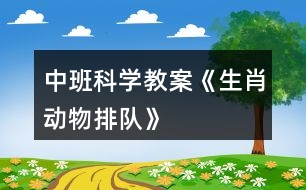 中班科学教案《生肖动物排队》